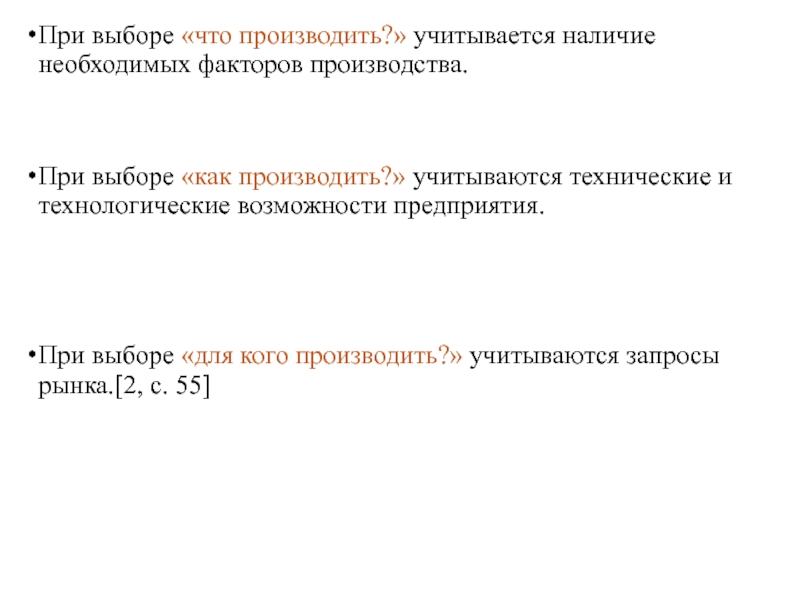 • При выборе «что производить?» учитывается наличие необходимых факторов производства.

• При выборе «как производить?» учитываются технические и технологические возможности предприятия.

• При выборе «для кого производить?» учитываются запросы рынка.[2, с. 55]